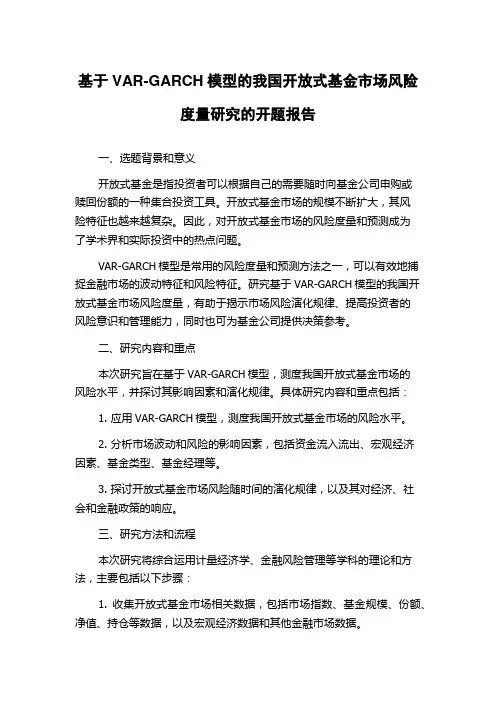 基于 VAR-GARCH 模型的我国开放式基金市场风险度量研究的开题报告

一、选题背景和意义

开放式基金是指投资者可以根据自己的需要随时向基金公司申购或赎回份额的一种集合投资工具。开放式基金市场的规模不断扩大，其风险特征也越来越复杂。因此，对开放式基金市场的风险度量和预测成为了学术界和实际投资中的热点问题。

VAR-GARCH 模型是常用的风险度量和预测方法之一，可以有效地捕捉金融市场的波动特征和风险特征。研究基于 VAR-GARCH 模型的我国开放式基金市场风险度量，有助于揭示市场风险演化规律、提高投资者的风险意识和管理能力，同时也可为基金公司提供决策参考。

二、研究内容和重点

本次研究旨在基于 VAR-GARCH 模型，测度我国开放式基金市场的风险水平，并探讨其影响因素和演化规律。具体研究内容和重点包括：

1. 应用 VAR-GARCH 模型，测度我国开放式基金市场的风险水平。

2. 分析市场波动和风险的影响因素，包括资金流入流出、宏观经济因素、基金类型、基金经理等。

3. 探讨开放式基金市场风险随时间的演化规律，以及其对经济、社会和金融政策的响应。

三、研究方法和流程

本次研究将综合运用计量经济学、金融风险管理等学科的理论和方法，主要包括以下步骤：

1. 收集开放式基金市场相关数据，包括市场指数、基金规模、份额、净值、持仓等数据，以及宏观经济数据和其他金融市场数据。